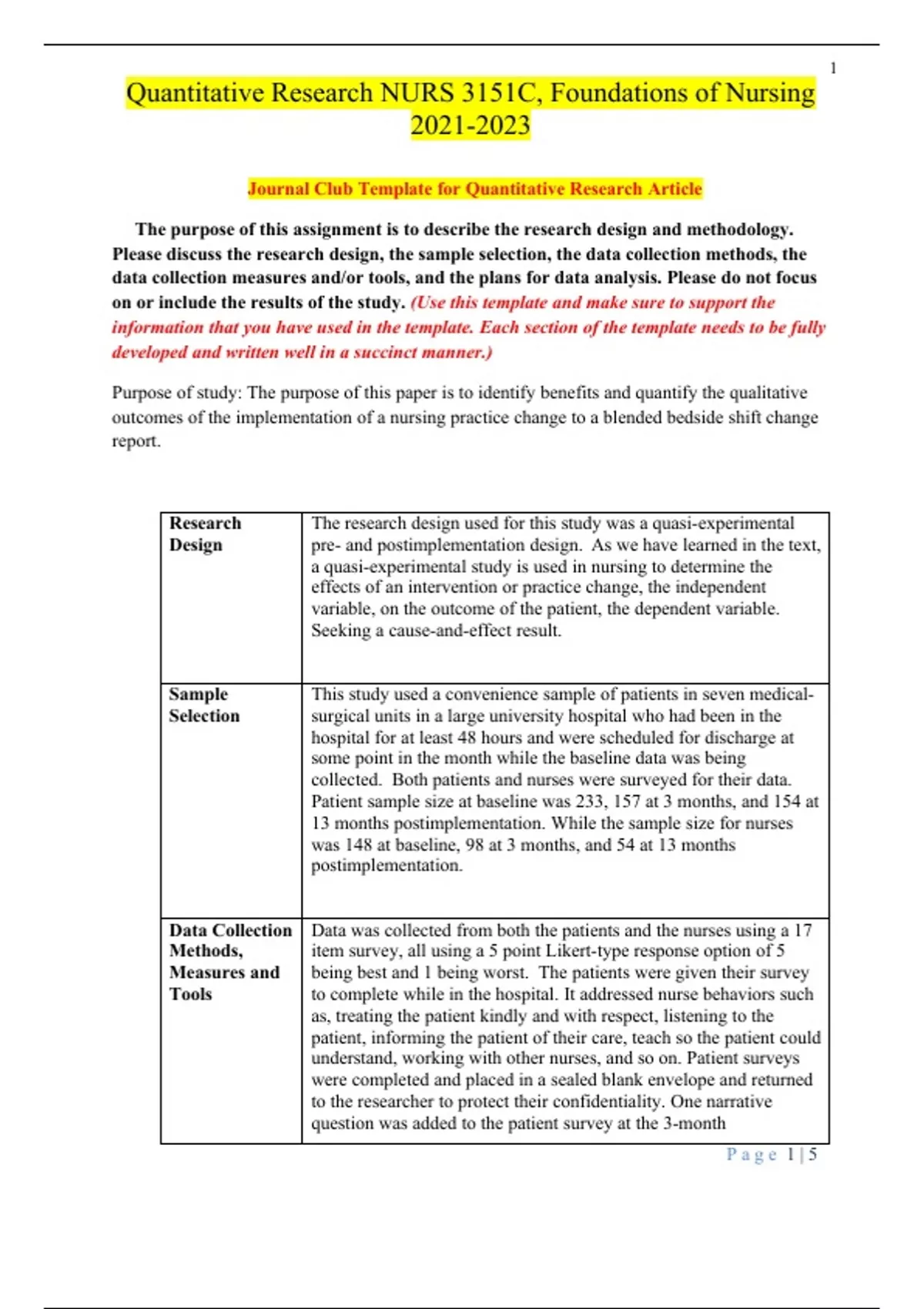 1

Quantitative Research NURS 3151C, Foundations of Nursing 2021-2023

Journal Club Template for Quantitative Research Article

The purpose of this assignment is to describe the research design and methodology. Please discuss the research design, the sample selection, the data collection methods, the data collection measures and/or tools, and the plans for data analysis. Please do not focus on or include the results of the study. (Use this template and make sure to support the information that you have used in the template. Each section of the template needs to be fully developed and written well in a succinct manner.)

Purpose of study: The purpose of this paper is to identify benefits and quantify the qualitative outcomes of the implementation of a nursing practice change to a blended bedside shift change report.

| Research Design | The research design used for this study was a quasi-experimental pre- and postimplementation design. As we have learned in the text, a quasi-experimental study is used in nursing to determine the effects of an intervention or practice change, the independent variable, on the outcome of the patient, the dependent variable. Seeking a cause-and-effect result. |
|---|---|
| Sample Selection | This study used a convenience sample of patients in seven medical-surgical units in a large university hospital who had been in the hospital for at least 48 hours and were scheduled for discharge at some point in the month while the baseline data was being collected. Both patients and nurses were surveyed for their data. Patient sample size at baseline was 233, 157 at 3 months, and 154 at 13 months postimplementation. While the sample size for nurses was 148 at baseline, 98 at 3 months, and 54 at 13 months postimplementation. |
| Data Collection Methods, Measures and Tools | Data was collected from both the patients and the nurses using a 17 item survey, all using a 5 point Likert-type response option of 5 being best and 1 being worst. The patients were given their survey to complete while in the hospital. It addressed nurse behaviors such as, treating the patient kindly and with respect, listening to the patient, informing the patient of their care, teach so the patient could understand, working with other nurses, and so on. Patient surveys were completed and placed in a sealed blank envelope and returned to the researcher to protect their confidentiality. One narrative question was added to the patient survey at the 3-month |

Page 1 | 5